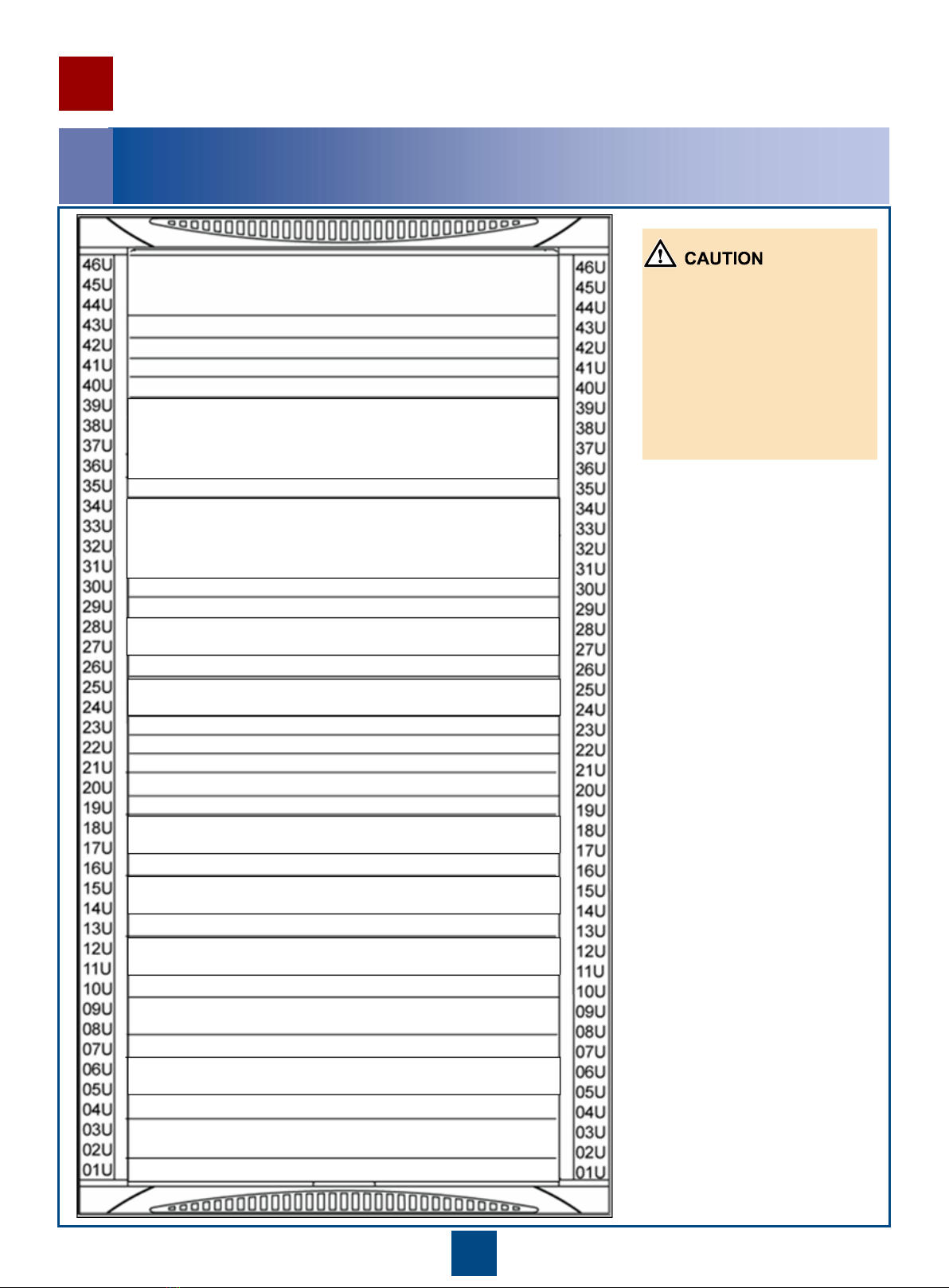 46U
45U
44U
43U
42U
41U
40U
39U
38U
37U
36U
35U
34U
33U
32U
31U
30U
29U
28U
27U
26U
25U
24U
23U
22U
21U
20U
19U
18U
17U
16U
15U
14U
13U
12U
11U
10U
09U
08U
07U
06U
05U
04U
03U
02U
01U

46U
45U
44U
43U
42U
41U
40U
39U
38U
37U
36U
35U
34U
33U
32U
31U
30U
29U
28U
27U
26U
25U
24U
23U
22U
21U
20U
19U
18U
17U
16U
15U
14U
13U
12U
11U
10U
09U
08U
07U
06U
05U
04U
03U
02U
01U

CAUTION